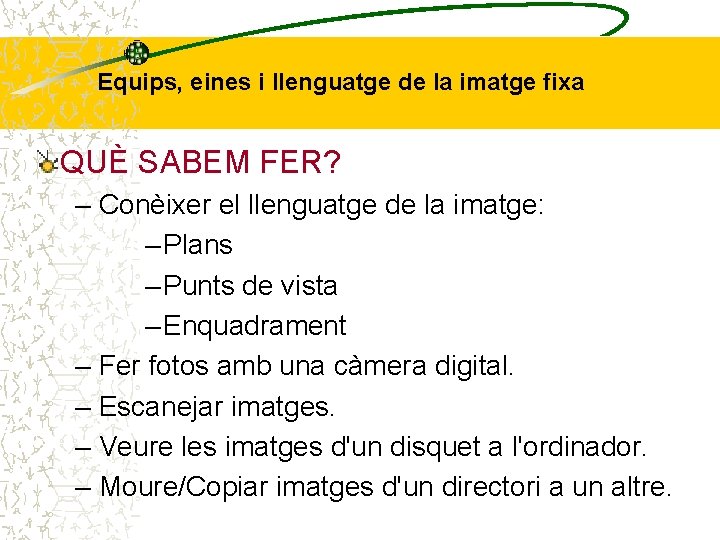 Equips, eines i llenguatge de la imatge fixa

QUÈ SABEM FER?

– Conèixer el llenguatge de la imatge:

–Plans

–Punts de vista

–Enquadrament

– Fer fotos amb una càmera digital.

– Escanejar imatges.

– Veure les imatges d'un disquet a l'ordinador.

– Moure/Copiar imatges d'un directori a un altre.